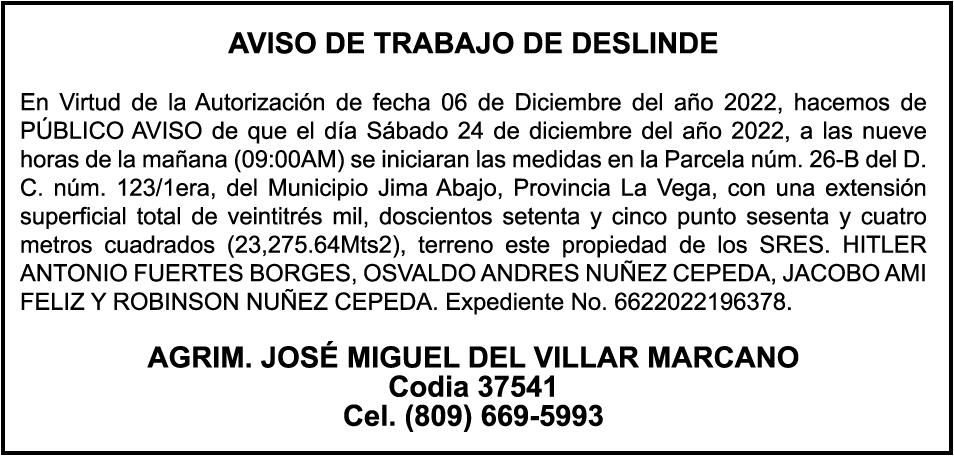 AVISO DE TRABAJO DE DESLINDE

En Virtud de la Autorización de fecha 06 de Diciembre del año 2022, hacemos de PÚBLICO AVISO de que el día Sábado 24 de diciembre del año 2022, a las nueve horas de la mañana (09:00AM) se iniciaran las medidas en la Parcela núm. 26-B del D. C. núm. 123/1era, del Municipio Jima Abajo, Provincia La Vega, con una extensión superficial total de veintitrés mil, doscientos setenta y cinco punto sesenta y cuatro metros cuadrados (23,275.64Mts2), terreno este propiedad de los SRES. HITLER ANTONIO FUERTES BORGES, OSVALDO ANDRES NUÑEZ CEPEDA, JACOBO AMI FELIZ Y ROBINSON NUÑEZ CEPEDA. Expediente No. 6622022196378.

AGRIM. JOSÉ MIGUEL DEL VILLAR MARCANO
Codia 37541
Cel. (809) 669-5993